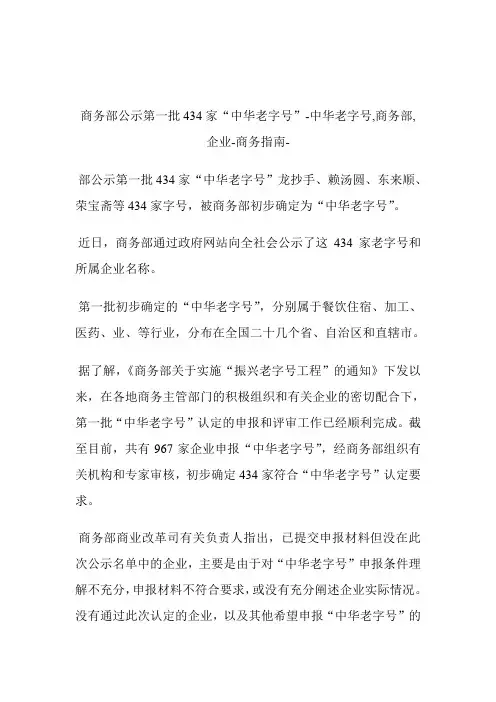 商务部公示第一批434家“中华老字号”-中华老字号,商务部,企业-商务指南-

部公示第一批434家“中华老字号”龙抄手、赖汤圆、东来顺、荣宝斋等434家字号，被商务部初步确定为“中华老字号”。

近日，商务部通过政府网站向全社会公示了这 434 家老字号和所属企业名称。

第一批初步确定的“中华老字号”，分别属于餐饮住宿、加工、医药、业、等行业，分布在全国二十几个省、自治区和直辖市。

据了解，《商务部关于实施“振兴老字号工程”的通知》下发以来，在各地商务主管部门的积极组织和有关企业的密切配合下，第一批“中华老字号”认定的申报和评审工作已经顺利完成。截至目前，共有967家企业申报“中华老字号”，经商务部组织有关机构和专家审核，初步确定434家符合“中华老字号”认定要求。

商务部商业改革司有关负责人指出，已提交申报材料但没在此次公示名单中的企业，主要是由于对“中华老字号”申报条件理解不充分，申报材料不符合要求，或没有充分阐述企业实际情况。没有通过此次认定的企业，以及其他希望申报“中华老字号”的